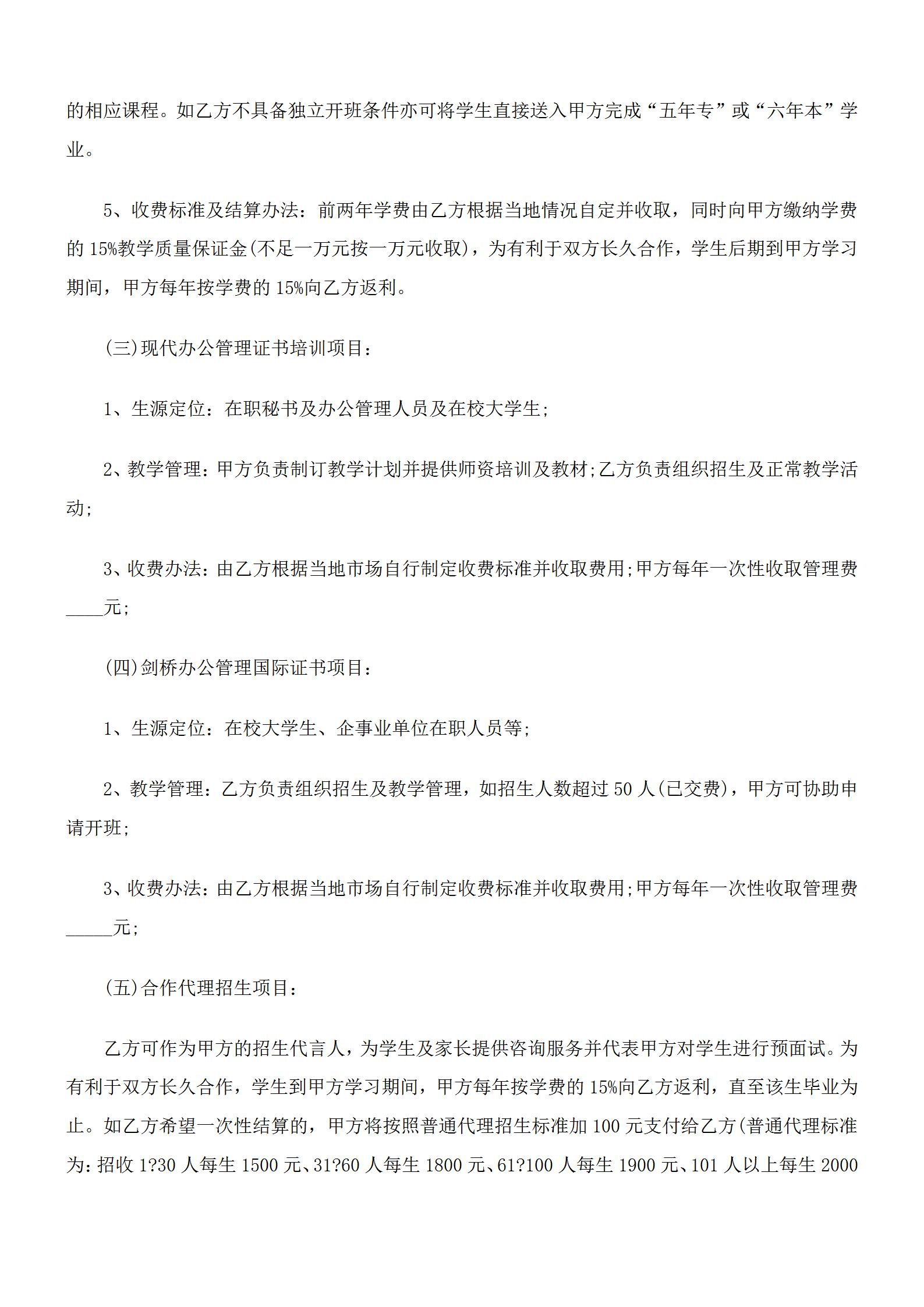 的相应课程。如乙方不具备独立开班条件亦可将学生直接送入甲方完成“五年专”或“六年本”学业。

5、收费标准及结算办法：前两年学费由乙方根据当地情况自定并收取，同时向甲方缴纳学费的 15%教学质量保证金(不足一万元按一万元收取)，为有利于双方长久合作，学生后期到甲方学习期间，甲方每年按学费的 15%向乙方返利。

(三)现代办公管理证书培训项目：

1、生源定位：在职秘书及办公管理人员及在校大学生;

2、教学管理：甲方负责制订教学计划并提供师资培训及教材;乙方负责组织招生及正常教学活动;

3、收费办法：由乙方根据当地市场自行制定收费标准并收取费用;甲方每年一次性收取管理费____元;

(四)剑桥办公管理国际证书项目：

1、生源定位：在校大学生、企事业单位在职人员等;

2、教学管理：乙方负责组织招生及教学管理，如招生人数超过 50 人(已交费)，甲方可协助申请开班;

3、收费办法：由乙方根据当地市场自行制定收费标准并收取费用;甲方每年一次性收取管理费_____元;

(五)合作代理招生项目：

乙方可作为甲方的招生代言人，为学生及家长提供咨询服务并代表甲方对学生进行预面试。为有利于双方长久合作，学生到甲方学习期间，甲方每年按学费的 15%向乙方返利，直至该生毕业为止。如乙方希望一次性结算的，甲方将按照普通代理招生标准加 100 元支付给乙方(普通代理标准为：招收 1?30 人每生 1500 元、31?60 人每生 1800 元、61?100 人每生 1900 元、101 人以上每生 2000